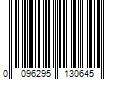 0 096295 130645